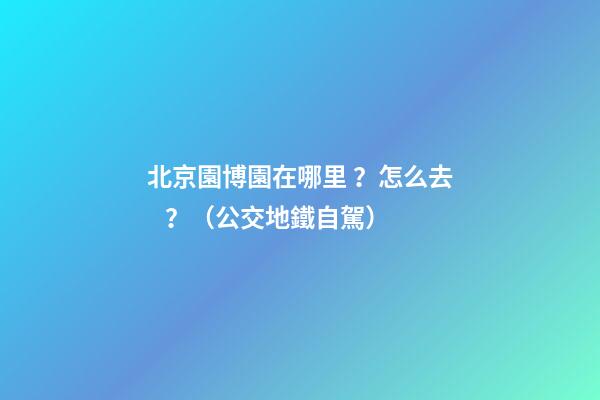 北京園博園在哪里？怎么去？（公交地鐵自駕）